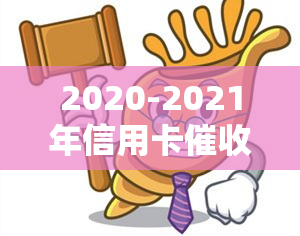 2020-2021年信用卡催收